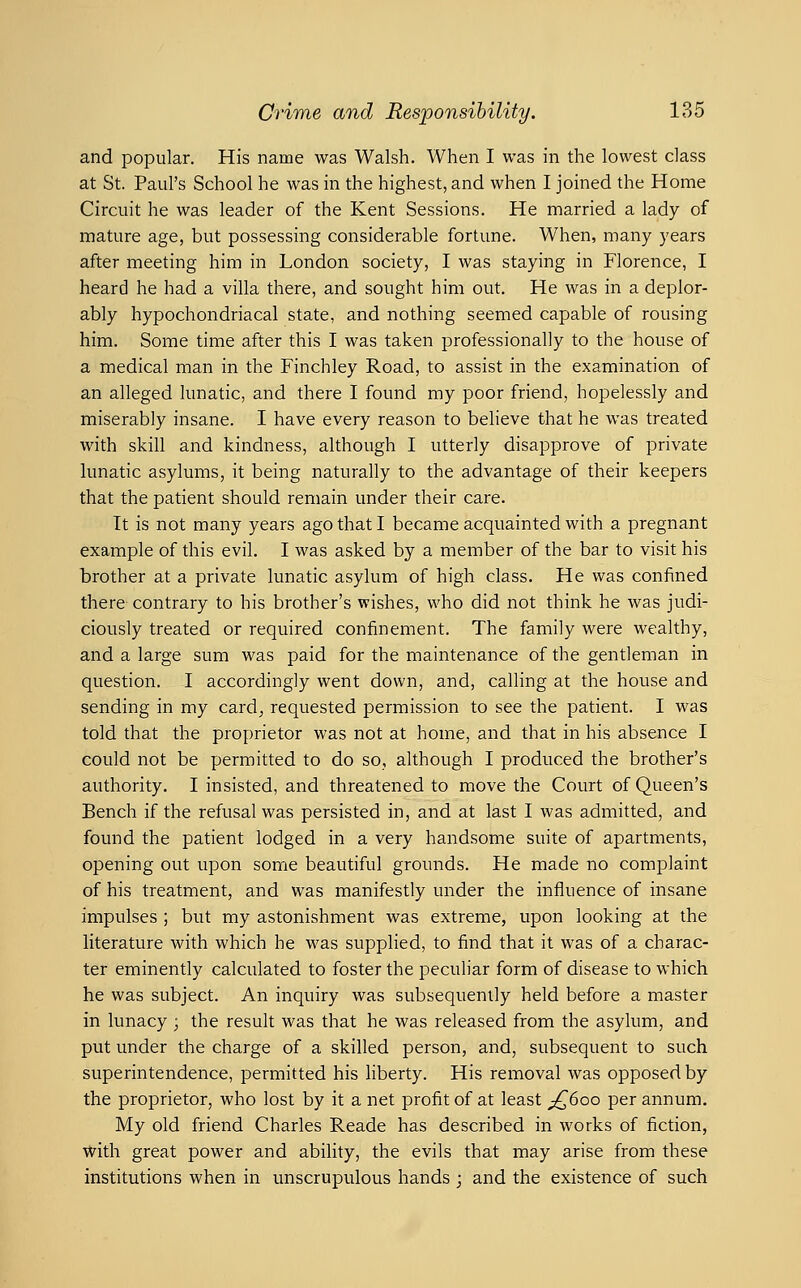 Crime and Responsibility. 135

and popular. His name was Walsh. When I was in the lowest class at St. Paul's School he was in the highest, and when I joined the Home Circuit he was leader of the Kent Sessions. He married a lady of mature age, but possessing considerable fortune. When, many years after meeting him in London society, I was staying in Florence, I heard he had a villa there, and sought him out. He was in a deplorably hypochondriacal state, and nothing seemed capable of rousing him. Some time after this I was taken professionally to the house of a medical man in the Finchley Road, to assist in the examination of an alleged lunatic, and there I found my poor friend, hopelessly and miserably insane. I have every reason to believe that he was treated with skill and kindness, although I utterly disapprove of private lunatic asylums, it being naturally to the advantage of their keepers that the patient should remain under their care.

It is not many years ago that I became acquainted with a pregnant example of this evil. I was asked by a member of the bar to visit his brother at a private lunatic asylum of high class. He was confined there contrary to his brother's wishes, who did not think he was judiciously treated or required confinement. The family were wealthy, and a large sum was paid for the maintenance of the gentleman in question. I accordingly went down, and, calling at the house and sending in my card, requested permission to see the patient. I was told that the proprietor was not at home, and that in his absence I could not be permitted to do so, although I produced the brother's authority. I insisted, and threatened to move the Court of Queen's Bench if the refusal was persisted in, and at last I was admitted, and found the patient lodged in a very handsome suite of apartments, opening out upon some beautiful grounds. He made no complaint of his treatment, and was manifestly under the influence of insane impulses; but my astonishment was extreme, upon looking at the literature with which he was supplied, to find that it was of a character eminently calculated to foster the peculiar form of disease to which he was subject. An inquiry was subsequently held before a master in lunacy; the result was that he was released from the asylum, and put under the charge of a skilled person, and, subsequent to such superintendence, permitted his liberty. His removal was opposed by the proprietor, who lost by it a net profit of at least £600 per annum.

My old friend Charles Reade has described in works of fiction, with great power and ability, the evils that may arise from these institutions when in unscrupulous hands; and the existence of such